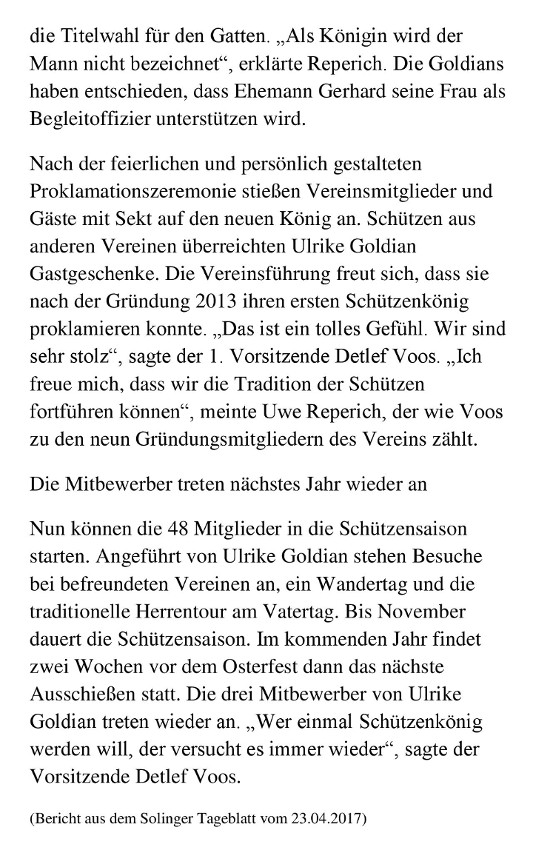 die Titelwahl für den Gatten. „Als Königin wird der Mann nicht bezeichnet“, erklärte Reperich. Die Goldians haben entschieden, dass Ehemann Gerhard seine Frau als Begleitoffizier unterstützen wird.

Nach der feierlichen und persönlich gestalteten Proklamationszeremonie stießen Vereinsmitglieder und Gäste mit Sekt auf den neuen König an. Schützen aus anderen Vereinen überreichten Ulrike Goldian Gastgeschenke. Die Vereinsführung freut sich, dass sie nach der Gründung 2013 ihren ersten Schützenkönig proklamieren konnte. „Das ist ein tolles Gefühl. Wir sind sehr stolz“, sagte der 1. Vorsitzende Detlef Voos. „Ich freue mich, dass wir die Tradition der Schützen fortführen können“, meinte Uwe Reperich, der wie Voos zu den neun Gründungsmitgliedern des Vereins zählt.

Die Mitbewerber treten nächstes Jahr wieder an

Nun können die 48 Mitglieder in die Schützensaison starten. Angeführt von Ulrike Goldian stehen Besuche bei befreundeten Vereinen an, ein Wandertag und die traditionelle Herrentour am Vatertag. Bis November dauert die Schützensaison. Im kommenden Jahr findet zwei Wochen vor dem Osterfest dann das nächste Ausschießen statt. Die drei Mitbewerber von Ulrike Goldian treten wieder an. „Wer einmal Schützenkönig werden will, der versucht es immer wieder“, sagte der Vorsitzende Detlef Voos.

(Bericht aus dem Solinger Tageblatt vom 23.04.2017)